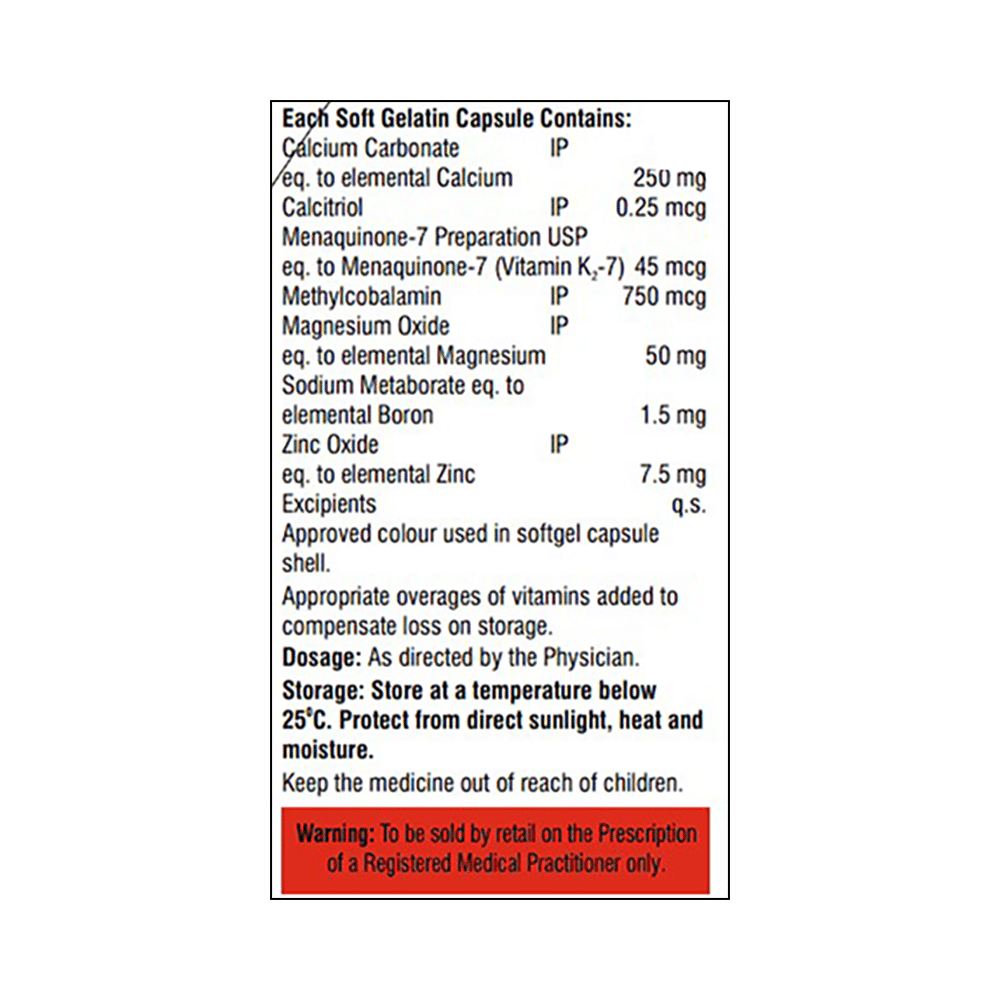 Each Soft Gelatin Capsule Contains:
Calcium Carbonate IP
eq. to elemental Calcium 250 mg
Calcitriol IP 0.25 mcg
Menaquinone-7 Preparation USP
eq. to Menaquinone-7 (Vitamin $K_2$-7) 45 mcg
Methylcobalamin IP 750 mcg
Magnesium Oxide IP
eq. to elemental Magnesium 50 mg
Sodium Metaborate eq. to
elemental Boron 1.5 mg
Zinc Oxide IP
eq. to elemental Zinc 7.5 mg
Excipients q.s.

Approved colour used in softgel capsule shell.

Appropriate overages of vitamins added to compensate loss on storage.

Dosage: As directed by the Physician.

Storage: Store at a temperature below 25°C. Protect from direct sunlight, heat and moisture.

Keep the medicine out of reach of children.

Warning: To be sold by retail on the Prescription of a Registered Medical Practitioner only.